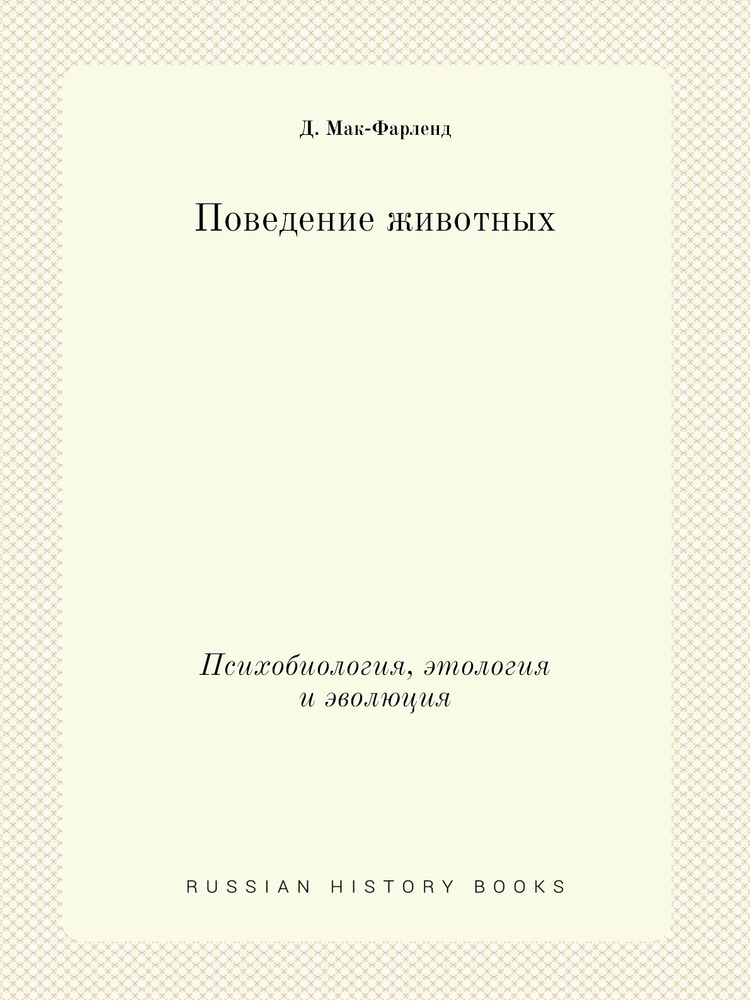 Д. Мак-Фарленд

Поведение животных

Психобиология, этология и эволюция

RUSSIAN HISTORY BOOKS